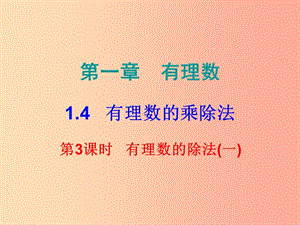 第一章　有理数

1.4　有理数的乘除法

第3课时　有理数的除法(一)